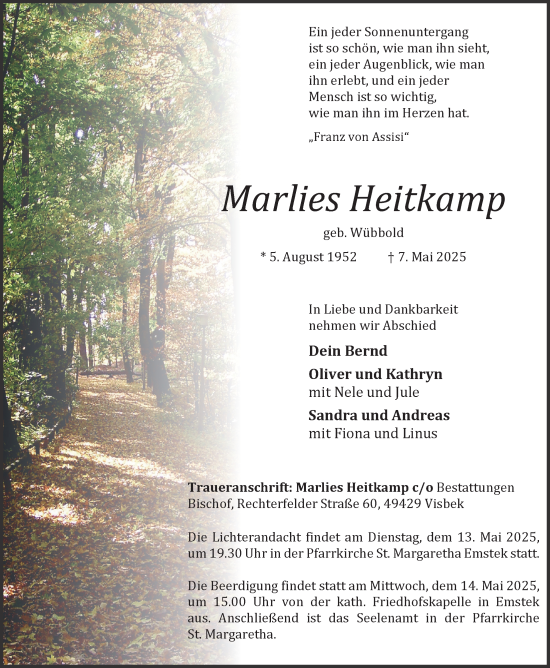 Ein jeder Sonnenuntergang
ist so schön, wie man ihn sieht,
ein jeder Augenblick, wie man
ihn erlebt, und ein jeder
Mensch ist so wichtig,
wie man ihn im Herzen hat.

„Franz von Assisi“

Marlies Heitkamp

geb. Wübbold

* 5. August 1952 † 7. Mai 2025

In Liebe und Dankbarkeit
nehmen wir Abschied

Dein Bernd

Oliver und Kathryn
mit Nele und Jule

Sandra und Andreas
mit Fiona und Linus

Traueranschrift: Marlies Heitkamp c/o Bestattungen Bischof, Rechterfelder Straße 60, 49429 Visbek

Die Lichterandacht findet am Dienstag, dem 13. Mai 2025, um 19.30 Uhr in der Pfarrkirche St. Margaretha Emstek statt.

Die Beerdigung findet statt am Mittwoch, dem 14. Mai 2025, um 15.00 Uhr von der kath. Friedhofskapelle in Emstek aus. Anschließend ist das Seelenamt in der Pfarrkirche St. Margaretha.